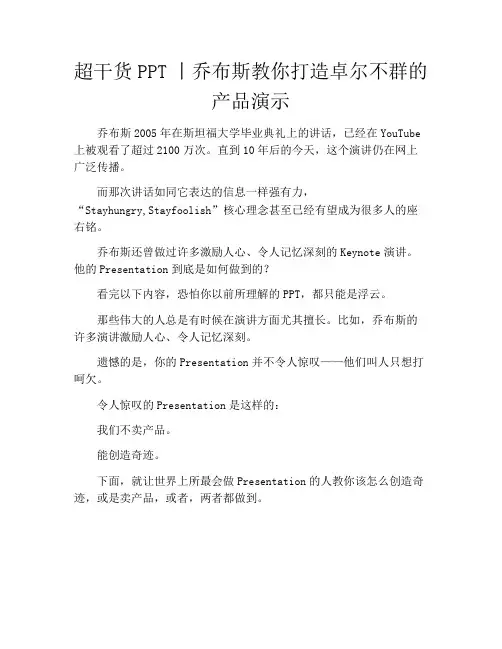 超干货 PPT 丨乔布斯教你打造卓尔不群的产品演示

乔布斯 2005 年在斯坦福大学毕业典礼上的讲话，已经在 YouTube 上被观看了超过 2100 万次。直到 10 年后的今天，这个演讲仍在网上广泛传播。

而那次讲话如同它表达的信息一样强有力，“Stayhungry,Stayfoolish”核心理念甚至已经有望成为很多人的座右铭。

乔布斯还曾做过许多激励人心、令人记忆深刻的 Keynote 演讲。他的 Presentation 到底是如何做到的？

看完以下内容，恐怕你以前所理解的 PPT，都只能是浮云。

那些伟大的人总是有时候在演讲方面尤其擅长。比如，乔布斯的许多演讲激励人心、令人记忆深刻。

遗憾的是，你的 Presentation 并不令人惊叹——他们叫人只想打呵欠。

令人惊叹的 Presentation 是这样的：

我们不卖产品。

能创造奇迹。

下面，就让世界上所最会做 Presentation 的人教你该怎么创造奇迹，或是卖产品，或者，两者都做到。